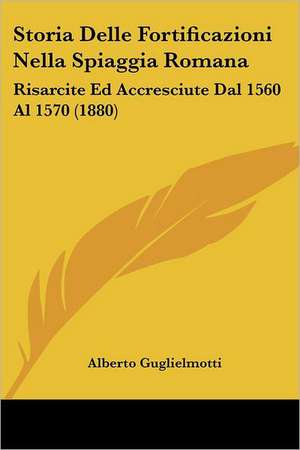 Storia Delle Fortificazioni Nella Spiaggia Romana

Risarcite Ed Accresciute Dal 1560 Al 1570 (1880)

Alberto Guglielmotti